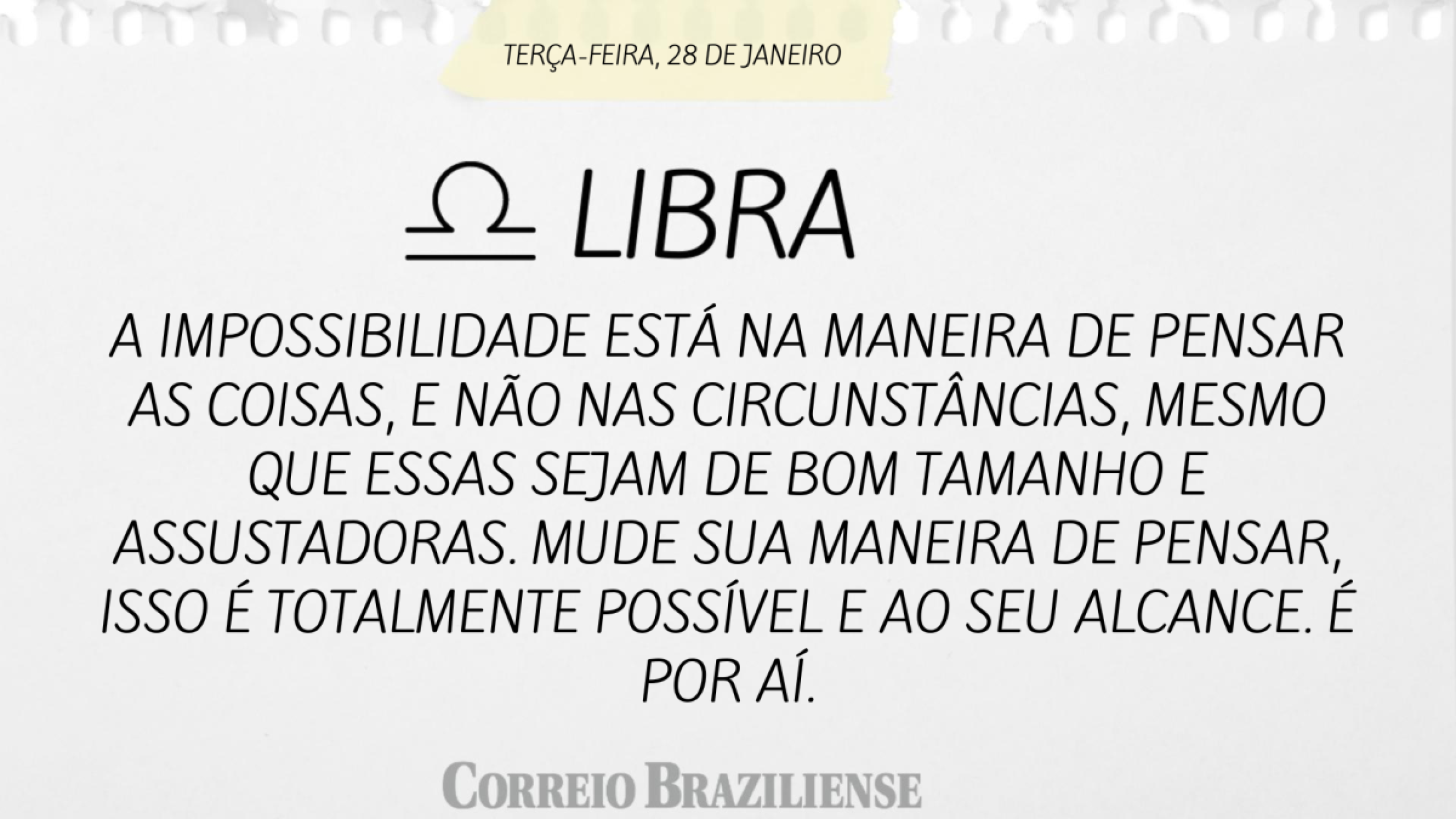 TERÇA-FEIRA, 28 DE JANEIRO

♎ LIBRA

A IMPOSSIBILIDADE ESTÁ NA MANEIRA DE PENSAR AS COISAS, E NÃO NAS CIRCUNSTÂNCIAS, MESMO QUE ESSAS SEJAM DE BOM TAMANHO E ASSUSTADORAS. MUDE SUA MANEIRA DE PENSAR, ISSO É TOTALMENTE POSSÍVEL E AO SEU ALCANCE. É POR AÍ.

CORREIO BRAZILIENSE